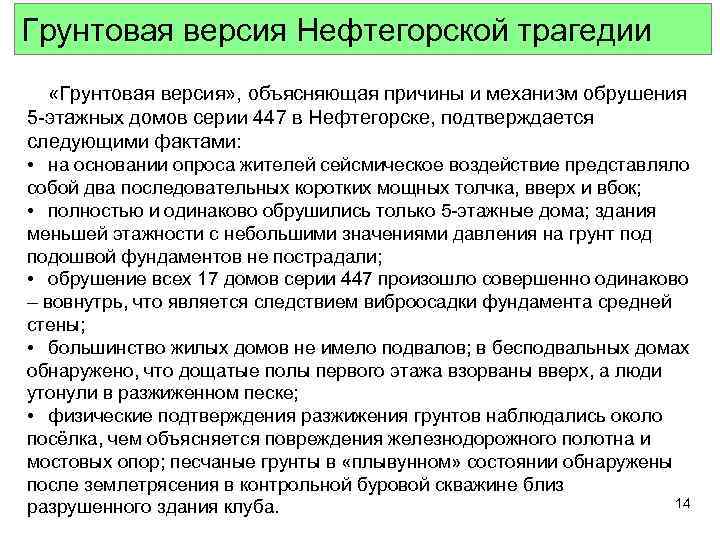 Грунтовая версия Нефтегорской трагедии

«Грунтовая версия», объясняющая причины и механизм обрушения 5-этажных домов серии 447 в Нефтегорске, подтверждается следующими фактами:

• на основании опроса жителей сейсмическое воздействие представляло собой два последовательных коротких мощных толчка, вверх и вбок;

• полностью и одинаково обрушились только 5-этажные дома; здания меньшей этажности с небольшими значениями давления на грунт под подошвой фундаментов не пострадали;

• обрушение всех 17 домов серии 447 произошло совершенно одинаково – вовнутрь, что является следствием виброосадки фундамента средней стены;

• большинство жилых домов не имело подвалов; в бесподвальных домах обнаружено, что дощатые полы первого этажа взорваны вверх, а люди утонули в разжиженном песке;

• физические подтверждения разжижения грунтов наблюдались около посёлка, чем объясняется повреждения железнодорожного полотна и мостовых опор; песчаные грунты в «плывунном» состоянии обнаружены после землетрясения в контрольной буровой скважине близ разрушенного здания клуба.

14